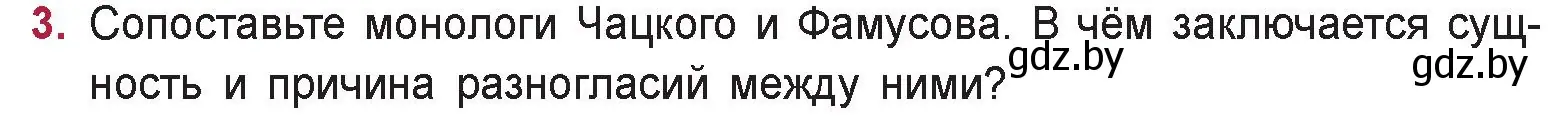 3. Сопоставьте монологи Чацкого и Фамусова. В чём заключается сущность и причина разногласий между ними?

gdz.by gdz.by